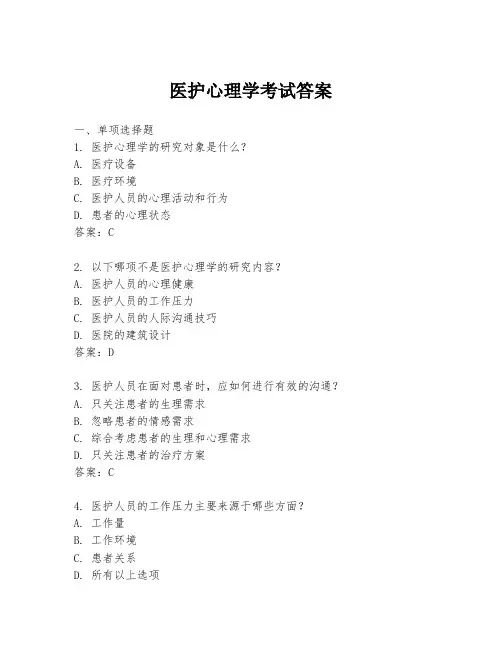 医护心理学考试答案

一、单项选择题
1. 医护心理学的研究对象是什么？
A. 医疗设备
B. 医疗环境
C. 医护人员的心理活动和行为
D. 患者的心理状态
答案：C

2. 以下哪项不是医护心理学的研究内容？
A. 医护人员的心理健康
B. 医护人员的工作压力
C. 医护人员的人际沟通技巧
D. 医院的建筑设计
答案：D

3. 医护人员在面对患者时，应如何进行有效的沟通？
A. 只关注患者的生理需求
B. 忽略患者的情感需求
C. 综合考虑患者的生理和心理需求
D. 只关注患者的治疗方案
答案：C

4. 医护人员的工作压力主要来源于哪些方面？
A. 工作量
B. 工作环境
C. 患者关系
D. 所有以上选项